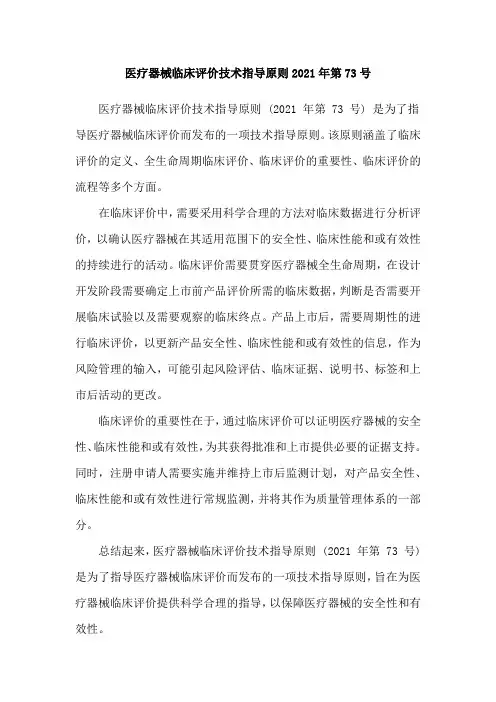 医疗器械临床评价技术指导原则2021年第73号

医疗器械临床评价技术指导原则（2021 年第 73 号）是为了指导医疗器械临床评价而发布的一项技术指导原则。该原则涵盖了临床评价的定义、全生命周期临床评价、临床评价的重要性、临床评价的流程等多个方面。

在临床评价中，需要采用科学合理的方法对临床数据进行分析评价，以确认医疗器械在其适用范围下的安全性、临床性能和或有效性的持续进行的活动。临床评价需要贯穿医疗器械全生命周期，在设计开发阶段需要确定上市前产品评价所需的临床数据，判断是否需要开展临床试验以及需要观察的临床终点。产品上市后，需要周期性的进行临床评价，以更新产品安全性、临床性能和或有效性的信息，作为风险管理的输入，可能引起风险评估、临床证据、说明书、标签和上市后活动的更改。

临床评价的重要性在于，通过临床评价可以证明医疗器械的安全性、临床性能和或有效性，为其获得批准和上市提供必要的证据支持。同时，注册申请人需要实施并维持上市后监测计划，对产品安全性、临床性能和或有效性进行常规监测，并将其作为质量管理体系的一部分。

总结起来，医疗器械临床评价技术指导原则（2021 年第 73 号）是为了指导医疗器械临床评价而发布的一项技术指导原则，旨在为医疗器械临床评价提供科学合理的指导，以保障医疗器械的安全性和有效性。